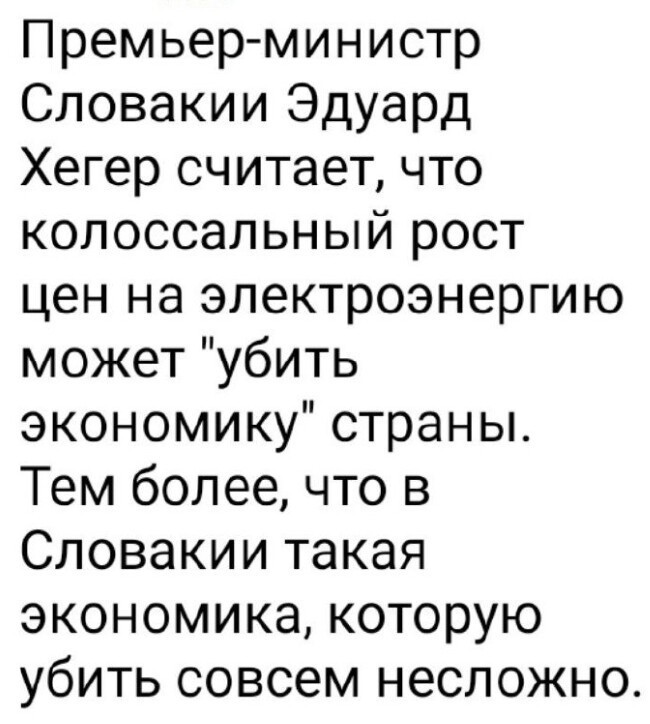 Премьер-министр Словакии Эдуард Хегер считает, что колоссальный рост цен на электроэнергию может "убить экономику" страны. Тем более, что в Словакии такая экономика, которую убить совсем несложно.